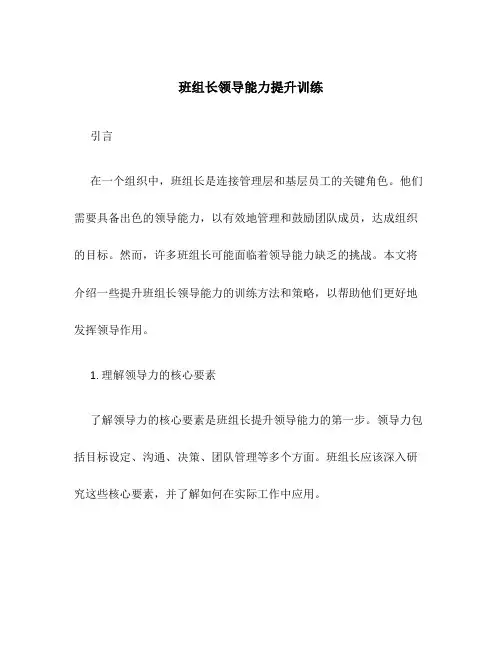 班组长领导能力提升训练

引言

在一个组织中，班组长是连接管理层和基层员工的关键角色。他们需要具备出色的领导能力，以有效地管理和鼓励团队成员，达成组织的目标。然而，许多班组长可能面临着领导能力缺乏的挑战。本文将介绍一些提升班组长领导能力的训练方法和策略，以帮助他们更好地发挥领导作用。

1. 理解领导力的核心要素

了解领导力的核心要素是班组长提升领导能力的第一步。领导力包括目标设定、沟通、决策、团队管理等多个方面。班组长应该深入研究这些核心要素，并了解如何在实际工作中应用。